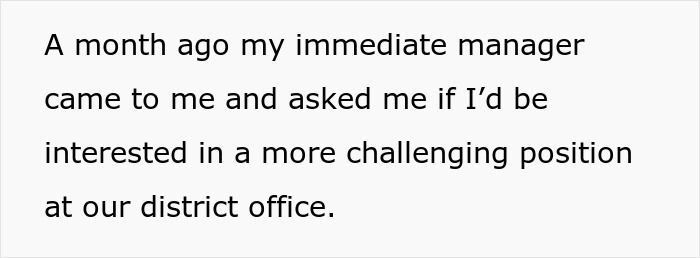 A month ago my immediate manager came to me and asked me if I’d be interested in a more challenging position at our district office.